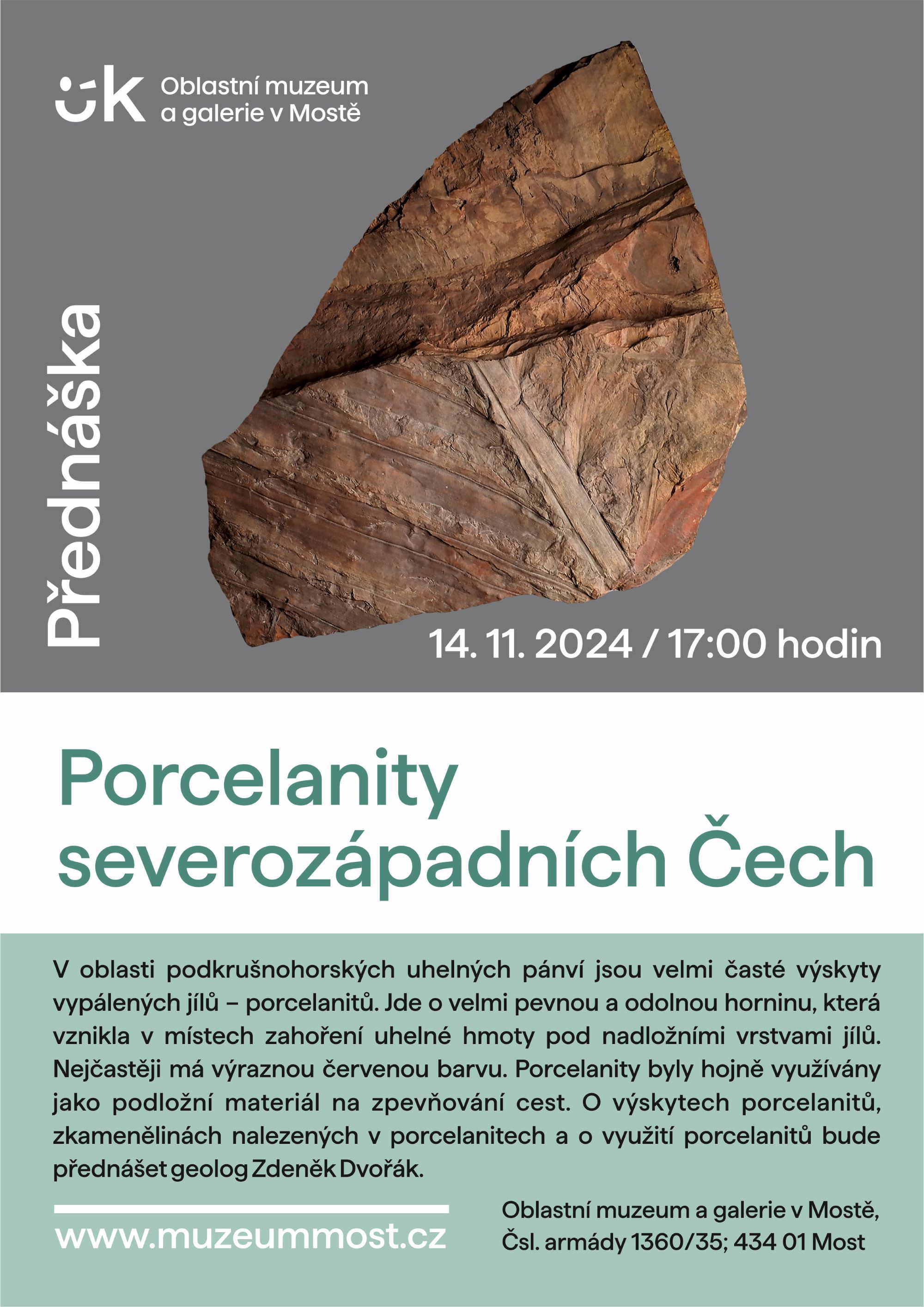 Oblastní muzeum a galerie v Mostě

Přednáška

14. 11. 2024 / 17:00 hodin

Porcelanity severozápadních Čech

V oblasti podkrušnohorských uhelných pánví jsou velmi časté výskyty vypálených jílů – porcelanitů. Jde o velmi pevnou a odolnou horninu, která vznikla v místech zahoření uhelné hmoty pod nadložními vrstvami jílů. Nejčastěji má výraznou červenou barvu. Porcelanity byly hojně využívány jako podložní materiál na zpevňování cest. O výskytech porcelanitů, zkamenělinách nalezených v porcelanitech a o využití porcelanitů bude přednášet geolog Zdeněk Dvořák.

www.muzeummost.cz

Oblastní muzeum a galerie v Mostě, Čsl. armády 1360/35; 434 01 Most